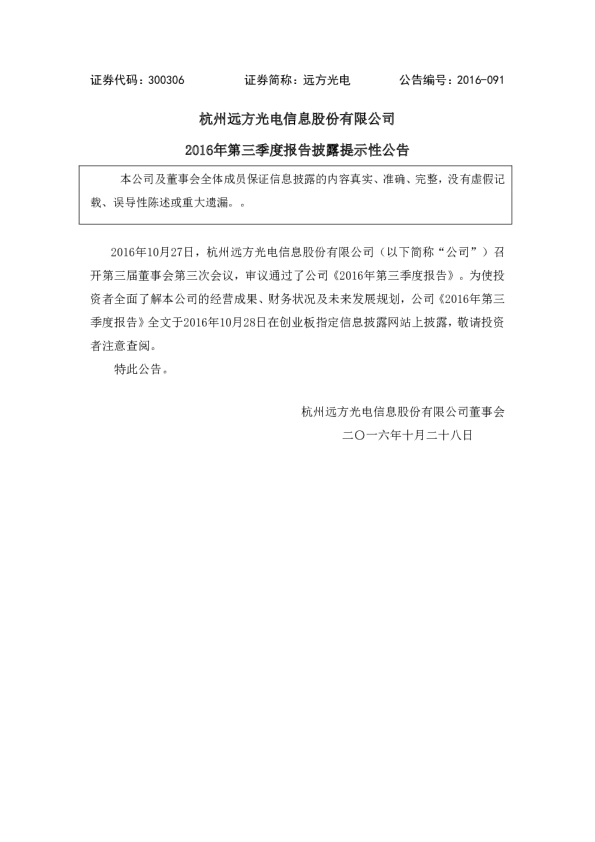 证券代码：300306　　　　证券简称：远方光电　　　　公告编号：2016-091

杭州远方光电信息股份有限公司

2016年第三季度报告披露提示性公告

本公司及董事会全体成员保证信息披露的内容真实、准确、完整，没有虚假记载、误导性陈述或重大遗漏。。

2016年10月27日，杭州远方光电信息股份有限公司（以下简称“公司”）召开第三届董事会第三次会议，审议通过了公司《2016年第三季度报告》。为使投资者全面了解本公司的经营成果、财务状况及未来发展规划，公司《2016年第三季度报告》全文于2016年10月28日在创业板指定信息披露网站上披露，敬请投资者注意查阅。

特此公告。

杭州远方光电信息股份有限公司董事会

二〇一六年十月二十八日